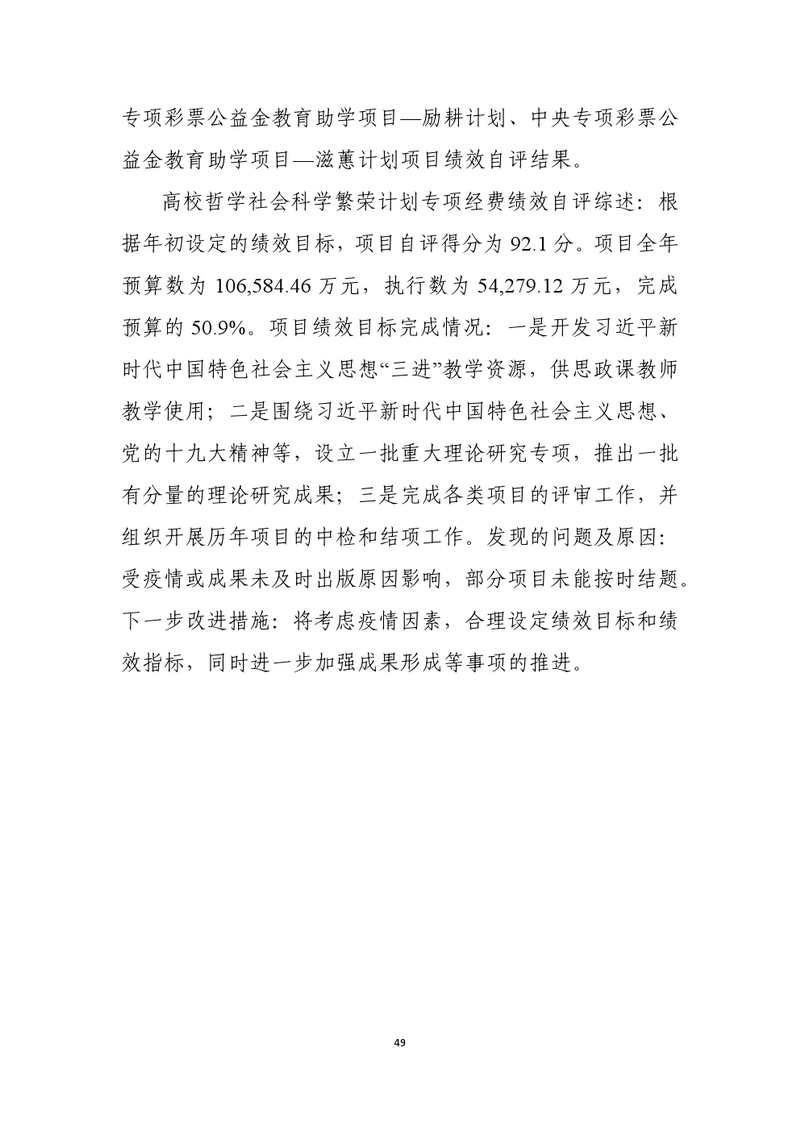 专项彩票公益金教育助学项目—励耕计划、中央专项彩票公益金教育助学项目—滋蕙计划项目绩效自评结果。

高校哲学社会科学繁荣计划专项经费绩效自评综述：根据年初设定的绩效目标，项目自评得分为 92.1 分。项目全年预算数为 106,584.46 万元，执行数为 54,279.12 万元，完成预算的 50.9%。项目绩效目标完成情况：一是开发习近平新时代中国特色社会主义思想“三进”教学资源，供思政课教师教学使用；二是围绕习近平新时代中国特色社会主义思想、党的十九大精神等，设立一批重大理论研究专项，推出一批有分量的理论研究成果；三是完成各类项目的评审工作，并组织开展历年项目的中检和结项工作。发现的问题及原因：受疫情或成果未及时出版原因影响，部分项目未能按时结题。下一步改进措施：将考虑疫情因素，合理设定绩效目标和绩效指标，同时进一步加强成果形成等事项的推进。

49